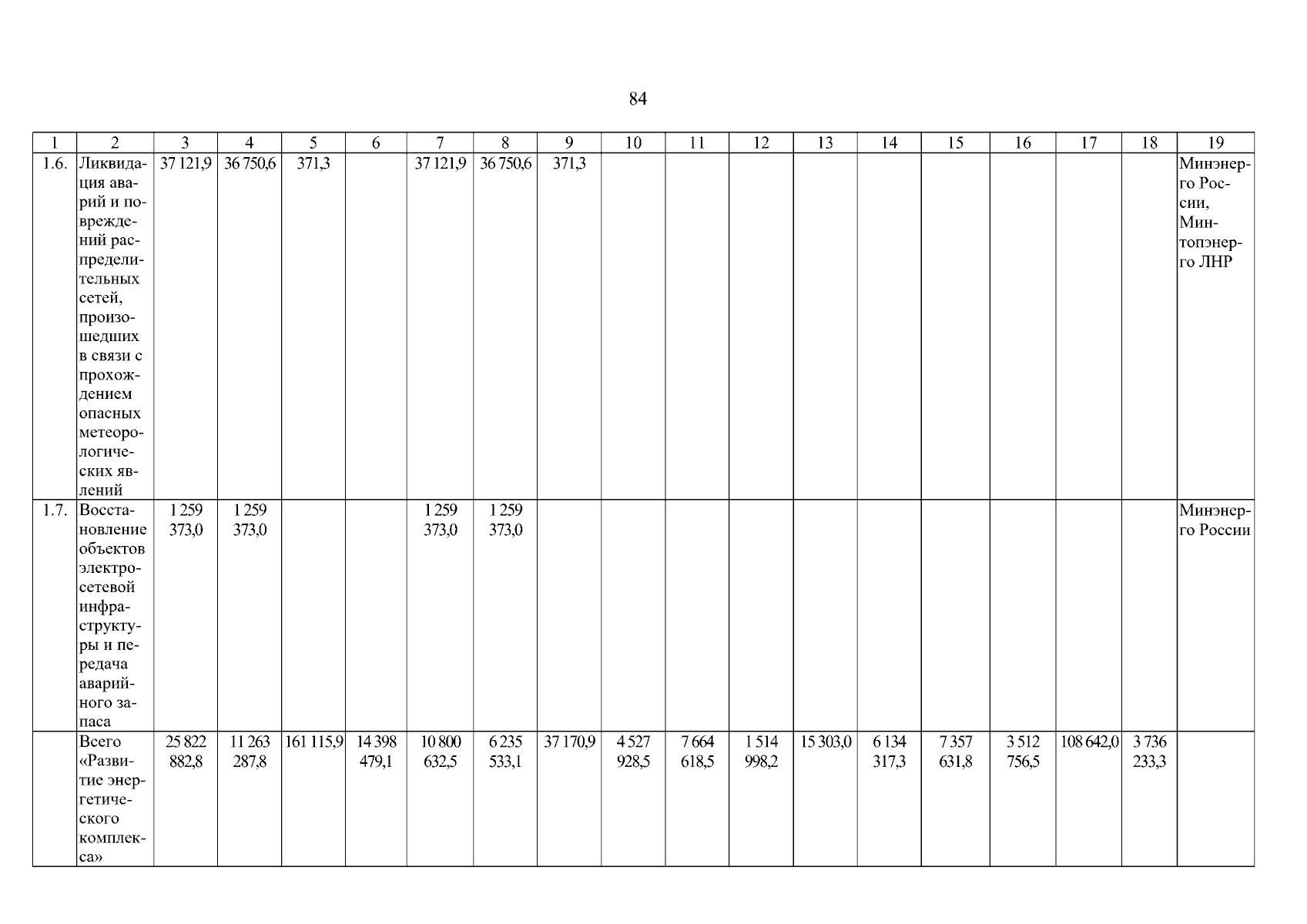 84

| 1 | 2 | 3 | 4 | 5 | 6 | 7 | 8 | 9 | 10 | 11 | 12 | 13 | 14 | 15 | 16 | 17 | 18 | 19 |
|---|---|---|---|---|---|---|---|---|---|---|---|---|---|---|---|---|---|---|
| 1.6. | Ликвидация аварий и повреждений распределительных сетей, произошедших в связи с прохождением опасных метеорологических явлений | 37 121,9 | 36 750,6 | 371,3 | | 37 121,9 | 36 750,6 | 371,3 | | | | | | | | | | Минэнерго России, Минтопэнерго ЛНР |
| 1.7. | Восстановление объектов электросетевой инфраструктуры и передача аварийного запаса | 1 259 373,0 | 1 259 373,0 | | | 1 259 373,0 | 1 259 373,0 | | | | | | | | | | | Минэнерго России |
| | Всего «Развитие энергетического комплекса» | 25 822 882,8 | 11 263 287,8 | 161 115,9 | 14 398 479,1 | 10 800 632,5 | 6 235 533,1 | 37 170,9 | 4 527 928,5 | 7 664 618,5 | 1 514 998,2 | 15 303,0 | 6 134 317,3 | 7 357 631,8 | 3 512 756,5 | 108 642,0 | 3 736 233,3 | |